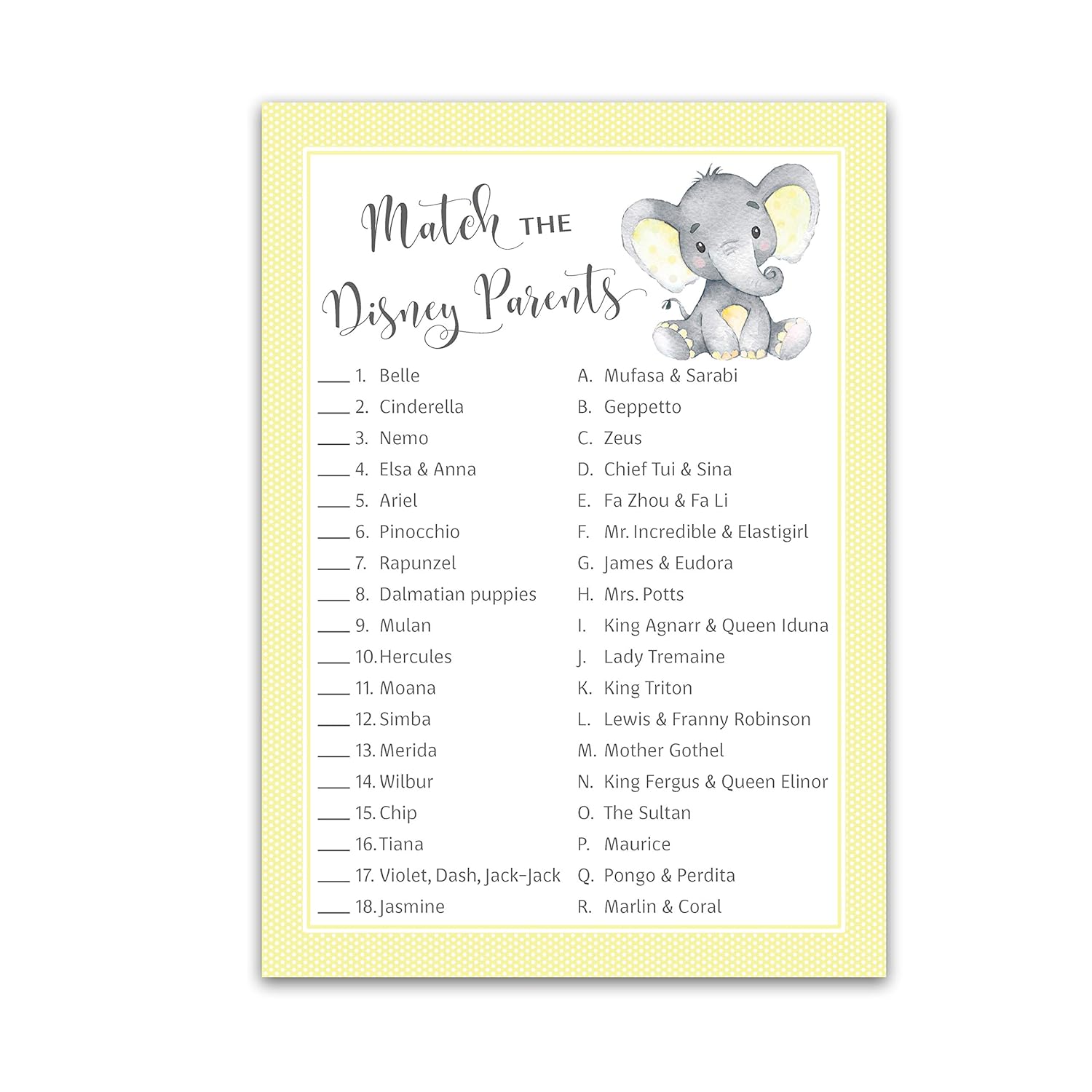 Match THE
Disney Parents

____ 1. Belle
____ 2. Cinderella
____ 3. Nemo
____ 4. Elsa & Anna
____ 5. Ariel
____ 6. Pinocchio
____ 7. Rapunzel
____ 8. Dalmatian puppies
____ 9. Mulan
____ 10. Hercules
____ 11. Moana
____ 12. Simba
____ 13. Merida
____ 14. Wilbur
____ 15. Chip
____ 16. Tiana
____ 17. Violet, Dash, Jack-Jack
____ 18. Jasmine

A. Mufasa & Sarabi
B. Geppetto
C. Zeus
D. Chief Tui & Sina
E. Fa Zhou & Fa Li
F. Mr. Incredible & Elastigirl
G. James & Eudora
H. Mrs. Potts
I. King Agnarr & Queen Iduna
J. Lady Tremaine
K. King Triton
L. Lewis & Franny Robinson
M. Mother Gothel
N. King Fergus & Queen Elinor
O. The Sultan
P. Maurice
Q. Pongo & Perdita
R. Marlin & Coral